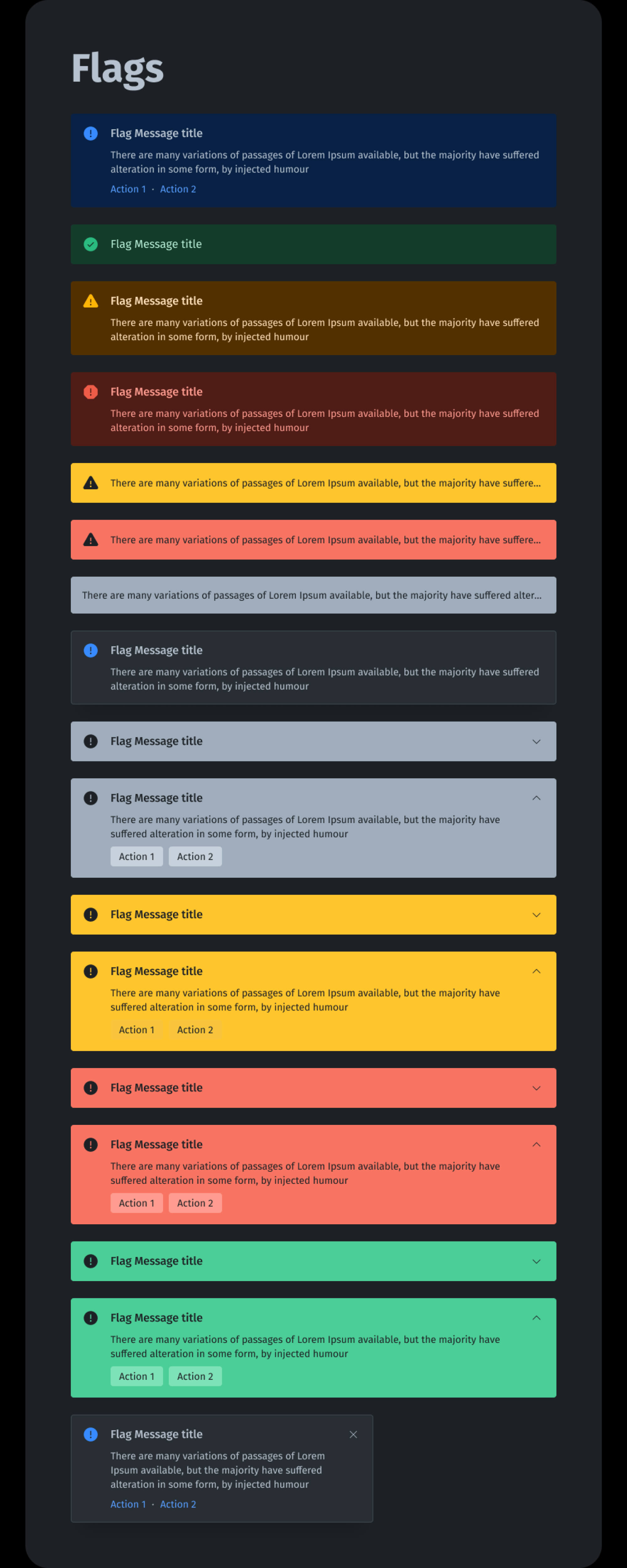 Flags

Flag Message title

There are many variations of passages of Lorem Ipsum available, but the majority have suffered alteration in some form, by injected humour

Action 1 · Action 2

Flag Message title

Flag Message title

There are many variations of passages of Lorem Ipsum available, but the majority have suffered alteration in some form, by injected humour

Flag Message title

There are many variations of passages of Lorem Ipsum available, but the majority have suffered alteration in some form, by injected humour

There are many variations of passages of Lorem Ipsum available, but the majority have suffere...

There are many variations of passages of Lorem Ipsum available, but the majority have suffere...

There are many variations of passages of Lorem Ipsum available, but the majority have suffered alter...

Flag Message title

There are many variations of passages of Lorem Ipsum available, but the majority have suffered alteration in some form, by injected humour

Flag Message title

Flag Message title

There are many variations of passages of Lorem Ipsum available, but the majority have suffered alteration in some form, by injected humour

Action 1 Action 2

Flag Message title

Flag Message title

There are many variations of passages of Lorem Ipsum available, but the majority have suffered alteration in some form, by injected humour

Action 1 Action 2

Flag Message title

Flag Message title

There are many variations of passages of Lorem Ipsum available, but the majority have suffered alteration in some form, by injected humour

Action 1 Action 2

Flag Message title

Flag Message title

There are many variations of passages of Lorem Ipsum available, but the majority have suffered alteration in some form, by injected humour

Action 1 Action 2

Flag Message title

There are many variations of passages of Lorem Ipsum available, but the majority have suffered alteration in some form, by injected humour

Action 1 · Action 2